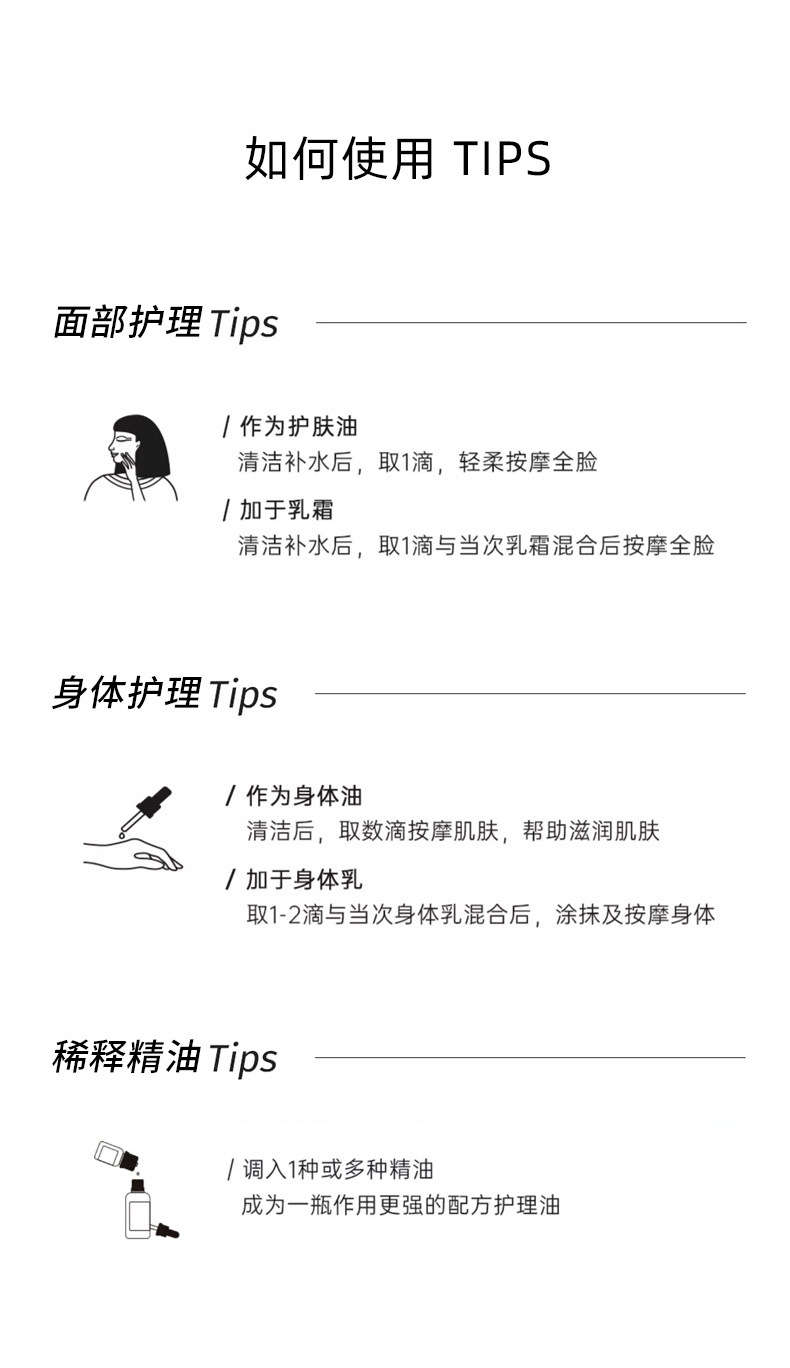 如何使用 TIPS

面部护理Tips

/ 作为护肤油
清洁补水后，取1滴，轻柔按摩全脸

/ 加于乳霜
清洁补水后，取1滴与当次乳霜混合后按摩全脸

身体护理Tips

/ 作为身体油
清洁后，取数滴按摩肌肤，帮助滋润肌肤

/ 加于身体乳
取1-2滴与当次身体乳混合后，涂抹及按摩身体

稀释精油Tips

/ 调入1种或多种精油
成为一瓶作用更强的配方护理油